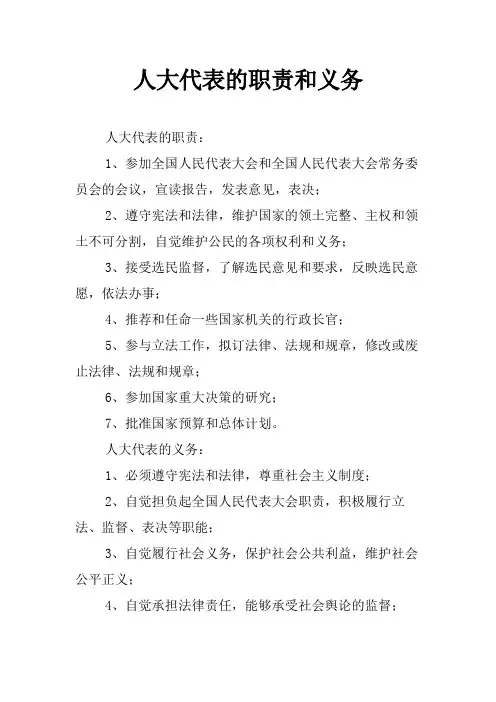 人大代表的职责和义务

人大代表的职责：

1、参加全国人民代表大会和全国人民代表大会常务委员会的会议，宣读报告，发表意见，表决；

2、遵守宪法和法律，维护国家的领土完整、主权和领土不可分割，自觉维护公民的各项权利和义务；

3、接受选民监督，了解选民意见和要求，反映选民意愿，依法办事；

4、推荐和任命一些国家机关的行政长官；

5、参与立法工作，拟订法律、法规和规章，修改或废止法律、法规和规章；

6、参加国家重大决策的研究；

7、批准国家预算和总体计划。

人大代表的义务：

1、必须遵守宪法和法律，尊重社会主义制度；

2、自觉担负起全国人民代表大会职责，积极履行立法、监督、表决等职能；

3、自觉履行社会义务，保护社会公共利益，维护社会公平正义；

4、自觉承担法律责任，能够承受社会舆论的监督；